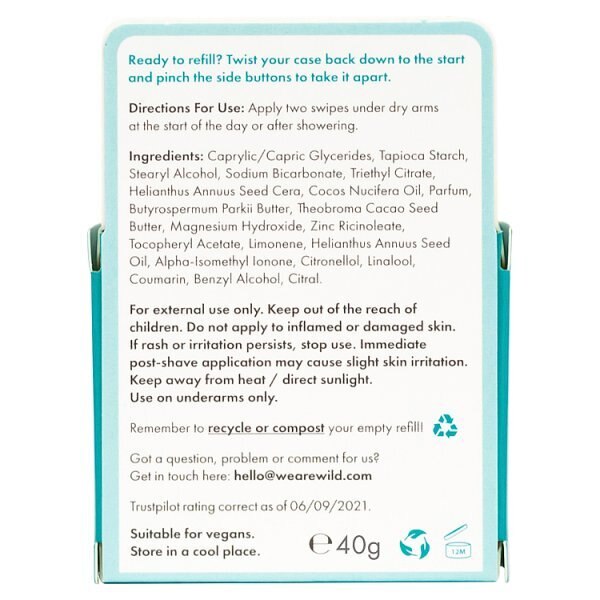 Ready to refill? Twist your case back down to the start and pinch the side buttons to take it apart.

Directions For Use: Apply two swipes under dry arms at the start of the day or after showering.

Ingredients: Caprylic/Capric Glycerides, Tapioca Starch, Stearyl Alcohol, Sodium Bicarbonate, Triethyl Citrate, Helianthus Annuus Seed Cera, Cocos Nucifera Oil, Parfum, Butyrospermum Parkii Butter, Theobroma Cacao Seed Butter, Magnesium Hydroxide, Zinc Ricinoleate, Tocopheryl Acetate, Limonene, Helianthus Annuus Seed Oil, Alpha-Isomethyl Ionone, Citronellol, Linalool, Coumarin, Benzyl Alcohol, Citral.

For external use only. Keep out of the reach of children. Do not apply to inflamed or damaged skin. If rash or irritation persists, stop use. Immediate post-shave application may cause slight skin irritation. Keep away from heat / direct sunlight. Use on underarms only.

Remember to recycle or compost your empty refill!

Got a question, problem or comment for us? Get in touch here: hello@wearewild.com

Trustpilot rating correct as of 06/09/2021.

Suitable for vegans. Store in a cool place.

℮ 40g

12M